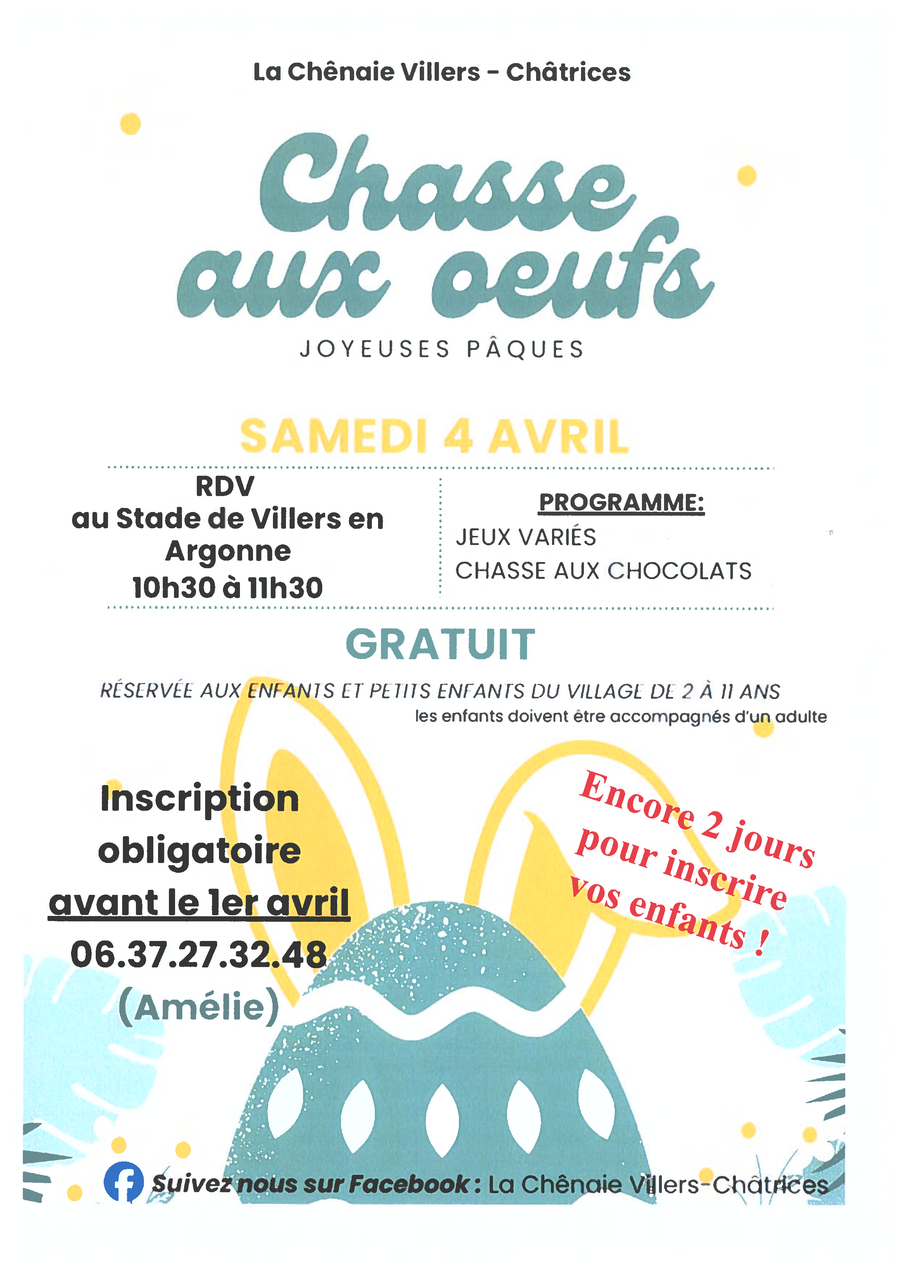 La Chênaie Villers - Châtrices

Chasse aux oeufs

JOYEUSES PÂQUES

SAMEDI 4 AVRIL

RDV
au Stade de Villers en Argonne
10h30 à 11h30

PROGRAMME:
JEUX VARIÉS
CHASSE AUX CHOCOLATS

GRATUIT

RÉSERVÉE AUX ENFANTS ET PETITS ENFANTS DU VILLAGE DE 2 À 11 ANS
les enfants doivent être accompagnés d'un adulte

Inscription
obligatoire
avant le 1er avril
06.37.27.32.48
(Amélie)

Encore 2 jours
pour inscrire
vos enfants !

Suivez nous sur Facebook : La Chênaie Villers-Châtrices